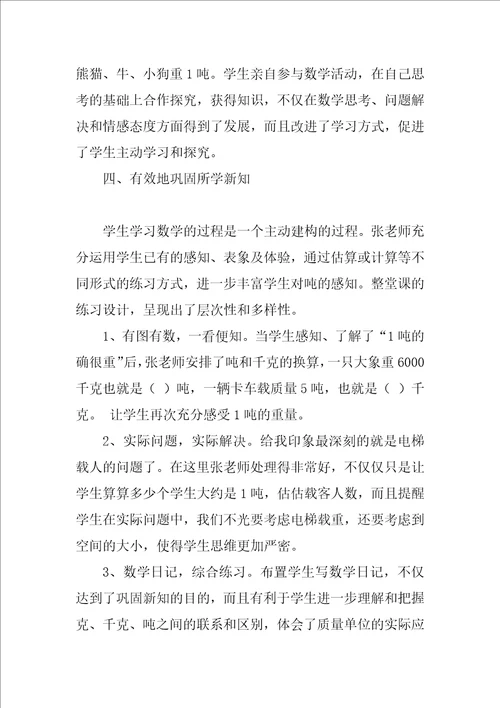 熊猫、牛、小狗重1吨。学生亲自参与数学活动，在自己思考的基础上合作探究，获得知识，不仅在数学思考、问题解决和情感态度方面得到了发展，而且改进了学习方式，促进了学生主动学习和探究。

四、有效地巩固所学新知

学生学习数学的过程是一个主动建构的过程。张老师充分运用学生已有的感知、表象及体验，通过估算或计算等不同形式的练习方式，进一步丰富学生对吨的感知。整堂课的练习设计，呈现出了层次性和多样性。

1、有图有数，一看便知。当学生感知、了解了“1吨的确很重”后，张老师安排了吨和千克的换算，一只大象重6000千克也就是（ ）吨，一辆卡车载质量5吨，也就是（ ）千克。 让学生再次充分感受1吨的重量。

2、实际问题，实际解决。给我印象最深刻的就是电梯载人的问题了。在这里张老师处理得非常好，不仅仅只是让学生算算多少个学生大约是1吨，估估载客人数，而且提醒学生在实际问题中，我们不光要考虑电梯载重，还要考虑到空间的大小，使得学生思维更加严密。

3、数学日记，综合练习。布置学生写数学日记，不仅达到了巩固新知的目的，而且有利于学生进一步理解和把握克、千克、吨之间的联系和区别，体会了质量单位的实际应